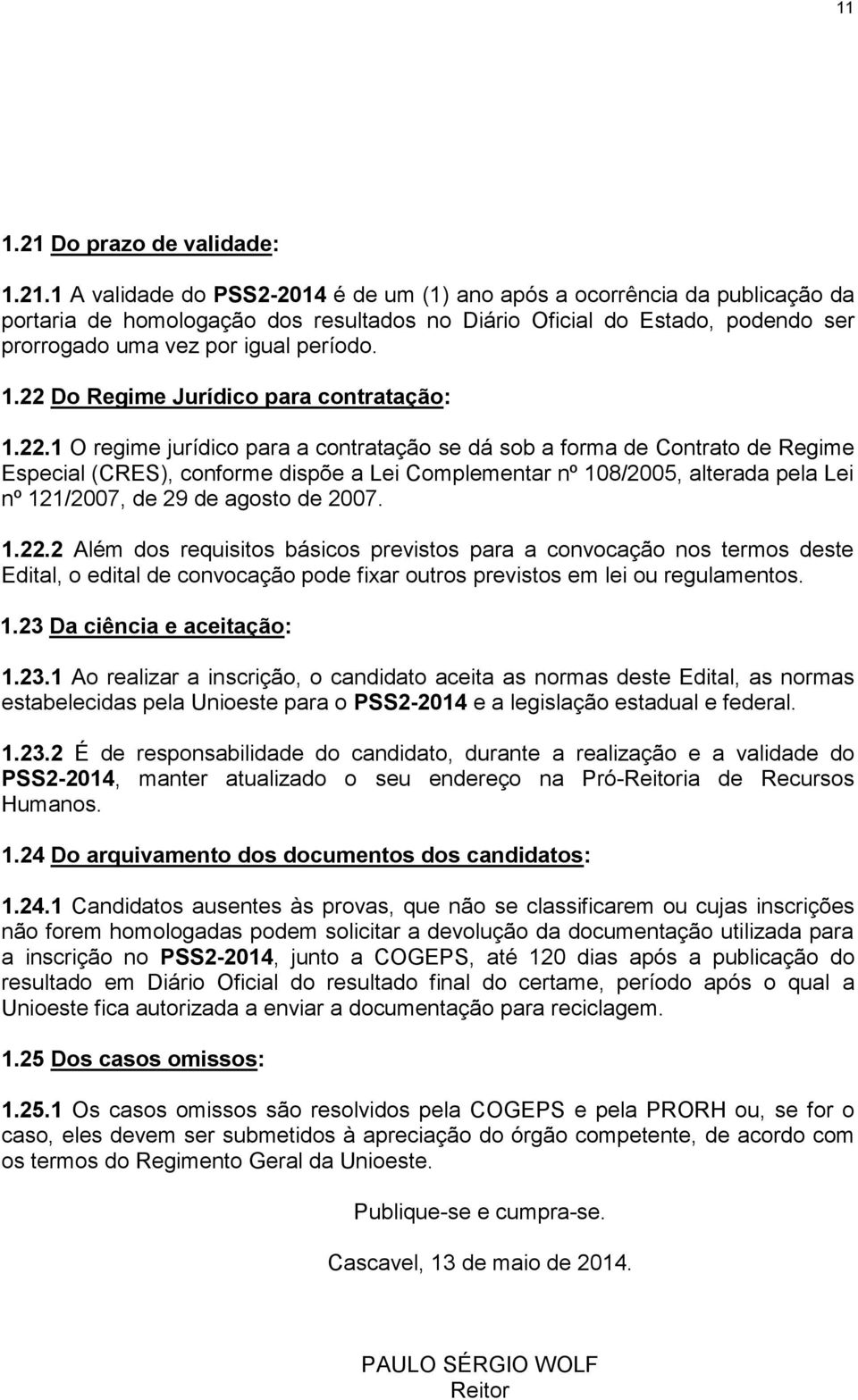 11

1.21 Do prazo de validade:

1.21.1 A validade do PSS2-2014 é de um (1) ano após a ocorrência da publicação da portaria de homologação dos resultados no Diário Oficial do Estado, podendo ser prorrogado uma vez por igual período.

1.22 Do Regime Jurídico para contratação:

1.22.1 O regime jurídico para a contratação se dá sob a forma de Contrato de Regime Especial (CRES), conforme dispõe a Lei Complementar nº 108/2005, alterada pela Lei nº 121/2007, de 29 de agosto de 2007.

1.22.2 Além dos requisitos básicos previstos para a convocação nos termos deste Edital, o edital de convocação pode fixar outros previstos em lei ou regulamentos.

1.23 Da ciência e aceitação:

1.23.1 Ao realizar a inscrição, o candidato aceita as normas deste Edital, as normas estabelecidas pela Unioeste para o PSS2-2014 e a legislação estadual e federal.

1.23.2 É de responsabilidade do candidato, durante a realização e a validade do PSS2-2014, manter atualizado o seu endereço na Pró-Reitoria de Recursos Humanos.

1.24 Do arquivamento dos documentos dos candidatos:

1.24.1 Candidatos ausentes às provas, que não se classificarem ou cujas inscrições não forem homologadas podem solicitar a devolução da documentação utilizada para a inscrição no PSS2-2014, junto a COGEPS, até 120 dias após a publicação do resultado em Diário Oficial do resultado final do certame, período após o qual a Unioeste fica autorizada a enviar a documentação para reciclagem.

1.25 Dos casos omissos:

1.25.1 Os casos omissos são resolvidos pela COGEPS e pela PRORH ou, se for o caso, eles devem ser submetidos à apreciação do órgão competente, de acordo com os termos do Regimento Geral da Unioeste.

Publique-se e cumpra-se.

Cascavel, 13 de maio de 2014.

PAULO SÉRGIO WOLF
Reitor